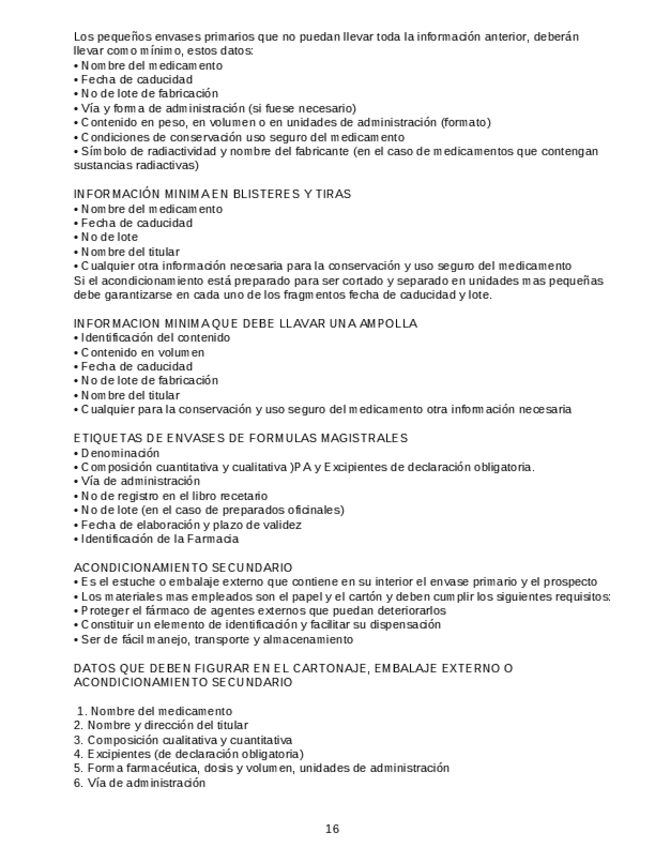 Los pequeños envases primarios que no puedan llevar toda la información anterior, deberán llevar como mínimo, estos datos:
• Nombre del medicamento
• Fecha de caducidad
• No de lote de fabricación
• Vía y forma de administración (si fuese necesario)
• Contenido en peso, en volumen o en unidades de administración (formato)
• Condiciones de conservación uso seguro del medicamento
• Símbolo de radiactividad y nombre del fabricante (en el caso de medicamentos que contengan sustancias radiactivas)

INFORMACIÓN MINIMA EN BLISTERES Y TIRAS
• Nombre del medicamento
• Fecha de caducidad
• No de lote
• Nombre del titular
• Cualquier otra información necesaria para la conservación y uso seguro del medicamento
Si el acondicionamiento está preparado para ser cortado y separado en unidades mas pequeñas debe garantizarse en cada uno de los fragmentos fecha de caducidad y lote.

INFORMACION MINIMA QUE DEBE LLAVAR UNA AMPOLLA
• Identificación del contenido
• Contenido en volumen
• Fecha de caducidad
• No de lote de fabricación
• Nombre del titular
• Cualquier para la conservación y uso seguro del medicamento otra información necesaria

ETIQUETAS DE ENVASES DE FORMULAS MAGISTRALES
• Denominación
• Composición cuantitativa y cualitativa )PA y Excipientes de declaración obligatoria.
• Vía de administración
• No de registro en el libro recetario
• No de lote (en el caso de preparados oficinales)
• Fecha de elaboración y plazo de validez
• Identificación de la Farmacia

ACONDICIONAMIENTO SECUNDARIO
• Es el estuche o embalaje externo que contiene en su interior el envase primario y el prospecto
• Los materiales mas empleados son el papel y el cartón y deben cumplir los siguientes requisitos:
• Proteger el fármaco de agentes externos que puedan deteriorarlos
• Constituir un elemento de identificación y facilitar su dispensación
• Ser de fácil manejo, transporte y almacenamiento

DATOS QUE DEBEN FIGURAR EN EL CARTONAJE, EMBALAJE EXTERNO O ACONDICIONAMIENTO SECUNDARIO

1. Nombre del medicamento
2. Nombre y dirección del titular
3. Composición cualitativa y cuantitativa
4. Excipientes (de declaración obligatoria)
5. Forma farmacéutica, dosis y volumen, unidades de administración
6. Vía de administración

16